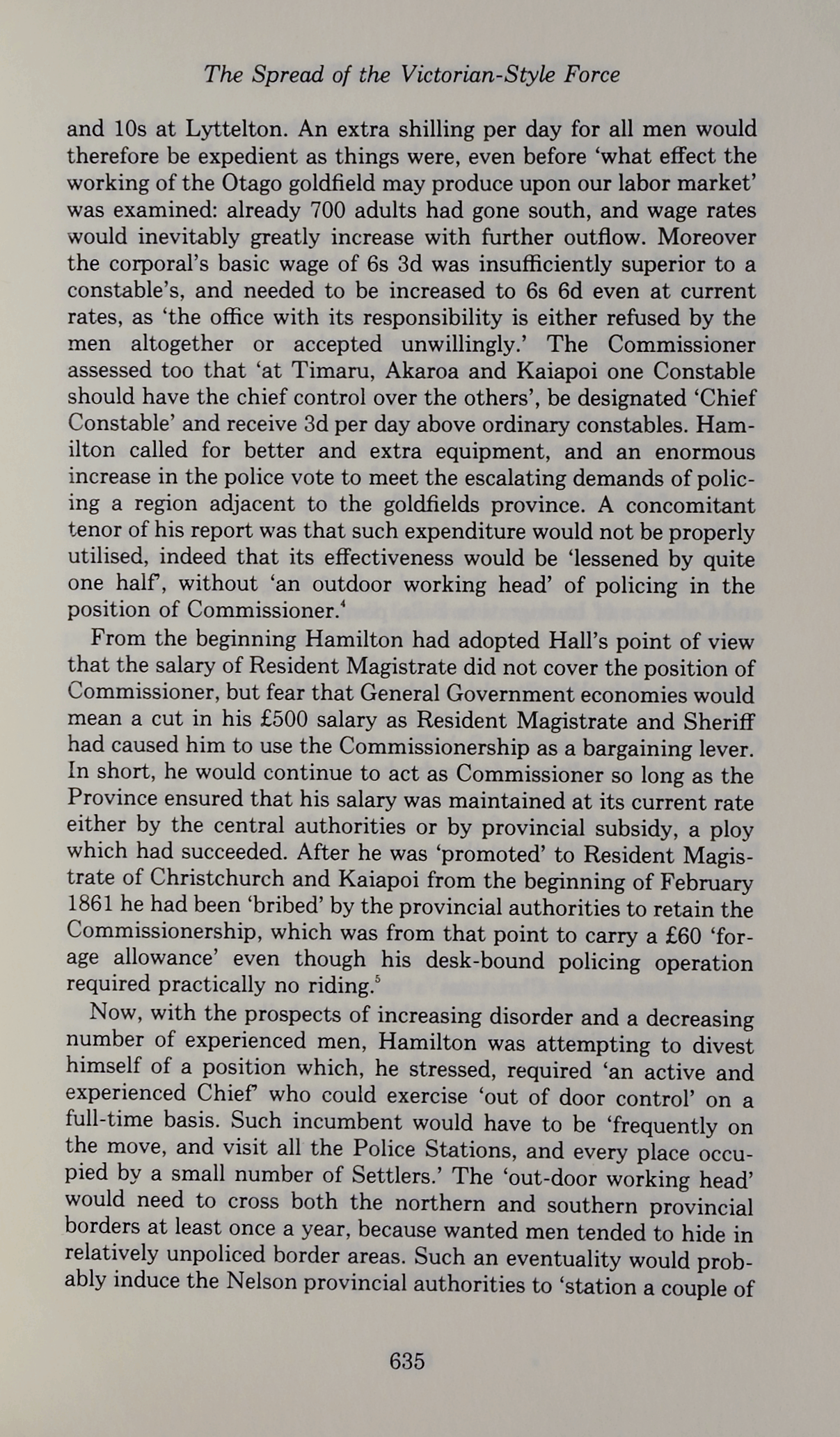 The Spread of the Victorian-Style Force

and 10s at Lyttelton. An extra shilling per day for all men would therefore be expedient as things were, even before 'what effect the working of the Otago goldfield may produce upon our labor market' was examined: already 700 adults had gone south, and wage rates would inevitably greatly increase with further outflow. Moreover the corporal's basic wage of 6s 3d was insufficiently superior to a constable's, and needed to be increased to 6s 6d even at current rates, as 'the office with its responsibility is either refused by the men altogether or accepted unwillingly.' The Commissioner assessed too that 'at Timaru, Akaroa and Kaiapoi one Constable should have the chief control over the others', be designated 'Chief Constable' and receive 3d per day above ordinary constables. Hamilton called for better and extra equipment, and an enormous increase in the police vote to meet the escalating demands of policing a region adjacent to the goldfields province. A concomitant tenor of his report was that such expenditure would not be properly utilised, indeed that its effectiveness would be 'lessened by quite one half', without 'an outdoor working head' of policing in the position of Commissioner.$^4$

From the beginning Hamilton had adopted Hall's point of view that the salary of Resident Magistrate did not cover the position of Commissioner, but fear that General Government economies would mean a cut in his £500 salary as Resident Magistrate and Sheriff had caused him to use the Commissionership as a bargaining lever. In short, he would continue to act as Commissioner so long as the Province ensured that his salary was maintained at its current rate either by the central authorities or by provincial subsidy, a ploy which had succeeded. After he was 'promoted' to Resident Magistrate of Christchurch and Kaiapoi from the beginning of February 1861 he had been 'bribed' by the provincial authorities to retain the Commissionership, which was from that point to carry a £60 'forage allowance' even though his desk-bound policing operation required practically no riding.$^5$

Now, with the prospects of increasing disorder and a decreasing number of experienced men, Hamilton was attempting to divest himself of a position which, he stressed, required 'an active and experienced Chief' who could exercise 'out of door control' on a full-time basis. Such incumbent would have to be 'frequently on the move, and visit all the Police Stations, and every place occupied by a small number of Settlers.' The 'out-door working head' would need to cross both the northern and southern provincial borders at least once a year, because wanted men tended to hide in relatively unpoliced border areas. Such an eventuality would probably induce the Nelson provincial authorities to 'station a couple of

635